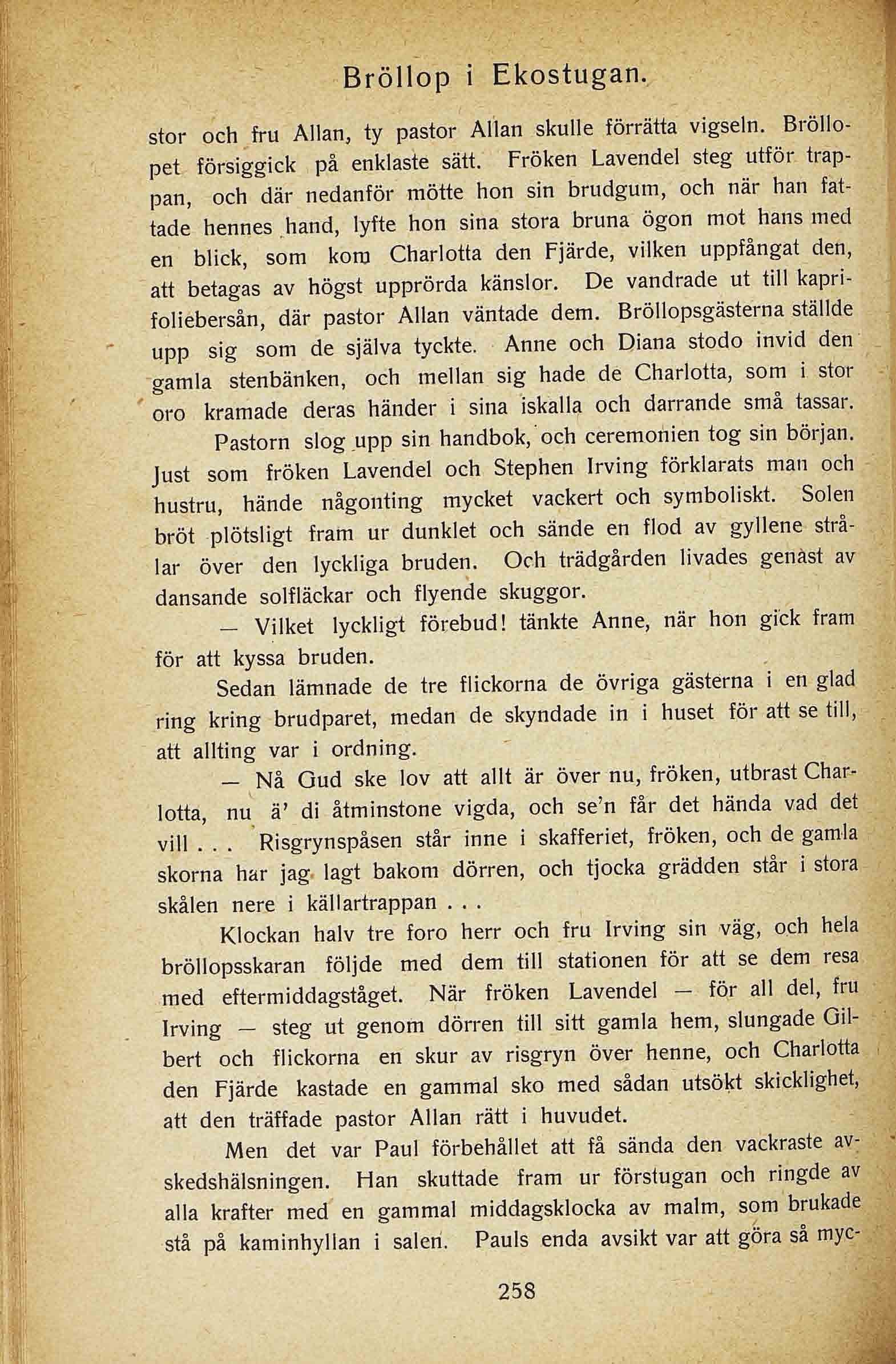 Bröllop i Ekostugan.

stor och fru Allan, ty pastor Allan skulle förrätta vigseln. Bröllopet försiggick på enklaste sätt. Fröken Lavendel steg utför trappan, och där nedanför mötte hon sin brudgum, och när han fattade hennes hand, lyfte hon sina stora bruna ögon mot hans med en blick, som kom Charlotta den Fjärde, vilken uppfångat den, att betagas av högst upprörda känslor. De vandrade ut till kaprifoliebersån, där pastor Allan väntade dem. Bröllopsgästerna ställde upp sig som de själva tyckte. Anne och Diana stodo invid den gamla stenbänken, och mellan sig hade de Charlotta, som i stor oro kramade deras händer i sina iskalla och darrande små tassar.

Pastorn slog upp sin handbok, och ceremonien tog sin början. Just som fröken Lavendel och Stephen Irving förklarats man och hustru, hände någonting mycket vackert och symboliskt. Solen bröt plötsligt fram ur dunklet och sände en flod av gyllene strålar över den lyckliga bruden. Och trädgården livades genast av dansande solfläckar och flyende skuggor.

— Vilket lyckligt förebud! tänkte Anne, när hon gick fram för att kyssa bruden.

Sedan lämnade de tre flickorna de övriga gästerna i en glad ring kring brudparet, medan de skyndade in i huset för att se till, att allting var i ordning.

— Nå Gud ske lov att allt är över nu, fröken, utbrast Charlotta, nu ä' di åtminstone vigda, och se'n får det hända vad det vill . . . Risgrynspåsen står inne i skafferiet, fröken, och de gamla skorna har jag lagt bakom dörren, och tjocka grädden står i stora skålen nere i källartrappan . . .

Klockan halv tre foro herr och fru Irving sin väg, och hela bröllopsskaran följde med dem till stationen för att se dem resa med eftermiddagståget. När fröken Lavendel — för all del, fru Irving — steg ut genom dörren till sitt gamla hem, slungade Gilbert och flickorna en skur av risgryn över henne, och Charlotta den Fjärde kastade en gammal sko med sådan utsökt skicklighet, att den träffade pastor Allan rätt i huvudet.

Men det var Paul förbehållet att få sända den vackraste avskedshälsningen. Han skuttade fram ur förstugan och ringde av alla krafter med en gammal middagsklocka av malm, som brukade stå på kaminhyllan i salen. Pauls enda avsikt var att göra så myc-

258